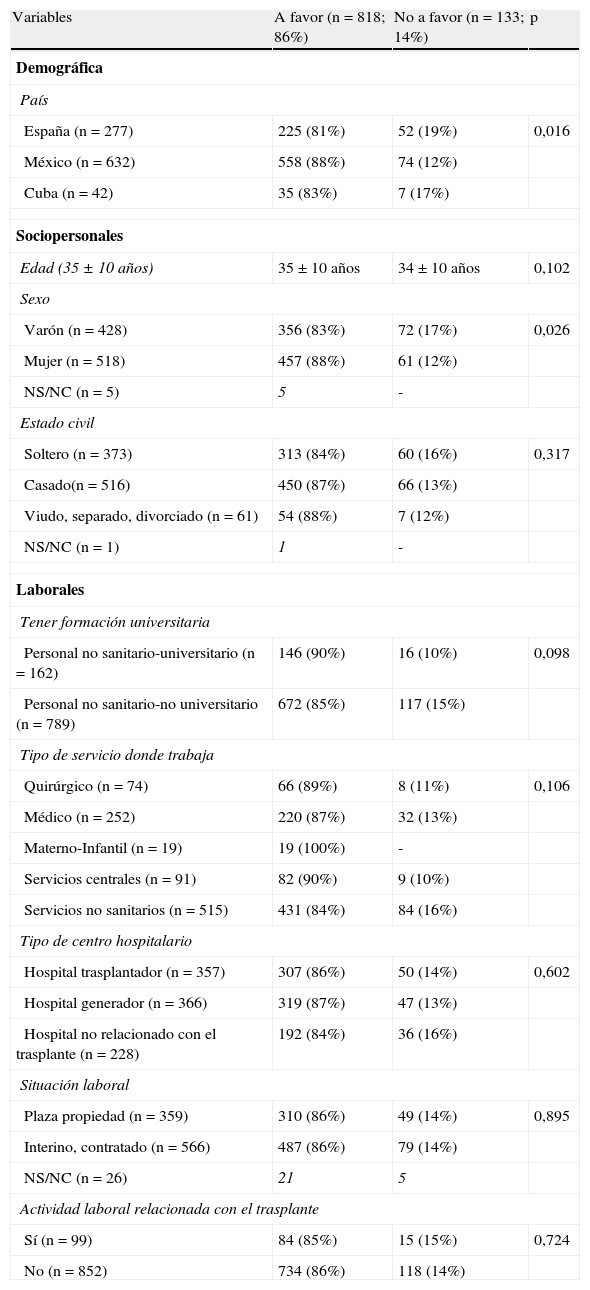 | Variables | A favor (n = 818; 86%) | No a favor (n = 133; 14%) | p |
|---|---|---|---|
| **Demográfica** | | | |
| *País* | | | |
| España (n = 277) | 225 (81%) | 52 (19%) | 0,016 |
| México (n = 632) | 558 (88%) | 74 (12%) | |
| Cuba (n = 42) | 35 (83%) | 7 (17%) | |
| **Sociopersonales** | | | |
| *Edad (35 ± 10 años)* | 35 ± 10 años | 34 ± 10 años | 0,102 |
| *Sexo* | | | |
| Varón (n = 428) | 356 (83%) | 72 (17%) | 0,026 |
| Mujer (n = 518) | 457 (88%) | 61 (12%) | |
| NS/NC (n = 5) | *5* | - | |
| *Estado civil* | | | |
| Soltero (n = 373) | 313 (84%) | 60 (16%) | 0,317 |
| Casado(n = 516) | 450 (87%) | 66 (13%) | |
| Viudo, separado, divorciado (n = 61) | 54 (88%) | 7 (12%) | |
| NS/NC (n = 1) | *1* | - | |
| **Laborales** | | | |
| *Tener formación universitaria* | | | |
| Personal no sanitario-universitario (n = 162) | 146 (90%) | 16 (10%) | 0,098 |
| Personal no sanitario-no universitario (n = 789) | 672 (85%) | 117 (15%) | |
| *Tipo de servicio donde trabaja* | | | |
| Quirúrgico (n = 74) | 66 (89%) | 8 (11%) | 0,106 |
| Médico (n = 252) | 220 (87%) | 32 (13%) | |
| Materno-Infantil (n = 19) | 19 (100%) | - | |
| Servicios centrales (n = 91) | 82 (90%) | 9 (10%) | |
| Servicios no sanitarios (n = 515) | 431 (84%) | 84 (16%) | |
| *Tipo de centro hospitalario* | | | |
| Hospital trasplantador (n = 357) | 307 (86%) | 50 (14%) | 0,602 |
| Hospital generador (n = 366) | 319 (87%) | 47 (13%) | |
| Hospital no relacionado con el trasplante (n = 228) | 192 (84%) | 36 (16%) | |
| *Situación laboral* | | | |
| Plaza propiedad (n = 359) | 310 (86%) | 49 (14%) | 0,895 |
| Interino, contratado (n = 566) | 487 (86%) | 79 (14%) | |
| NS/NC (n = 26) | *21* | *5* | |
| *Actividad laboral relacionada con el trasplante* | | | |
| Sí (n = 99) | 84 (85%) | 15 (15%) | 0,724 |
| No (n = 852) | 734 (86%) | 118 (14%) | |